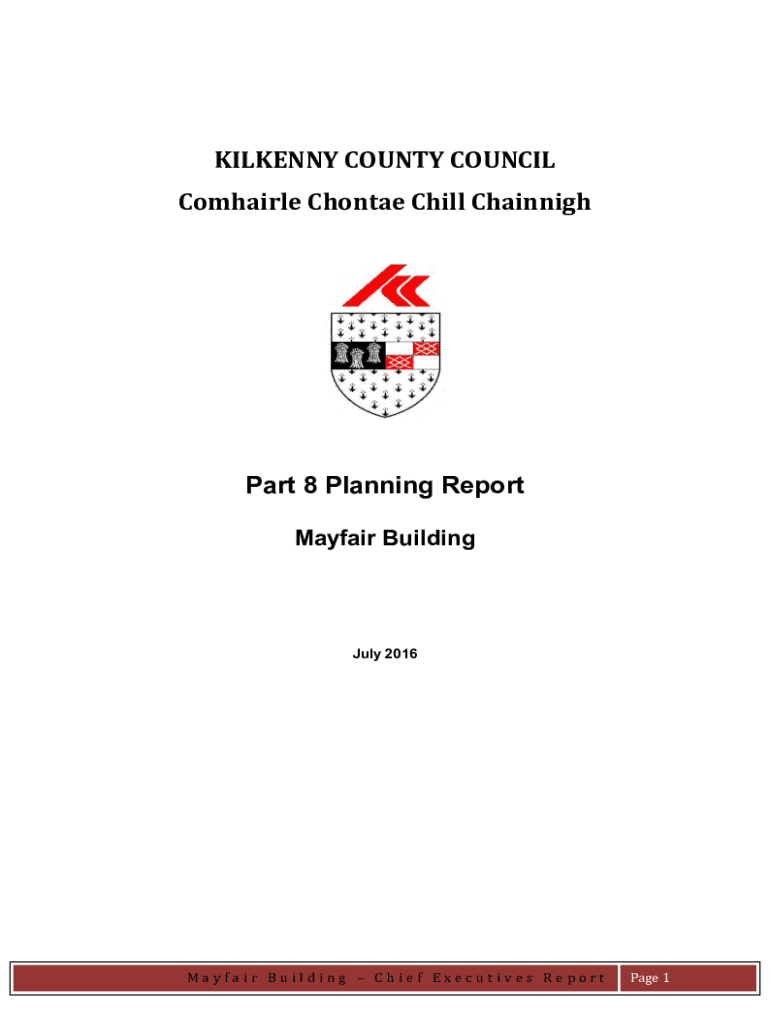 KILKENNY COUNTY COUNCIL
Comhairle Chontae Chill Chainnigh

Part 8 Planning Report

Mayfair Building

July 2016

Mayfair Building – Chief Executives Report

Page 1